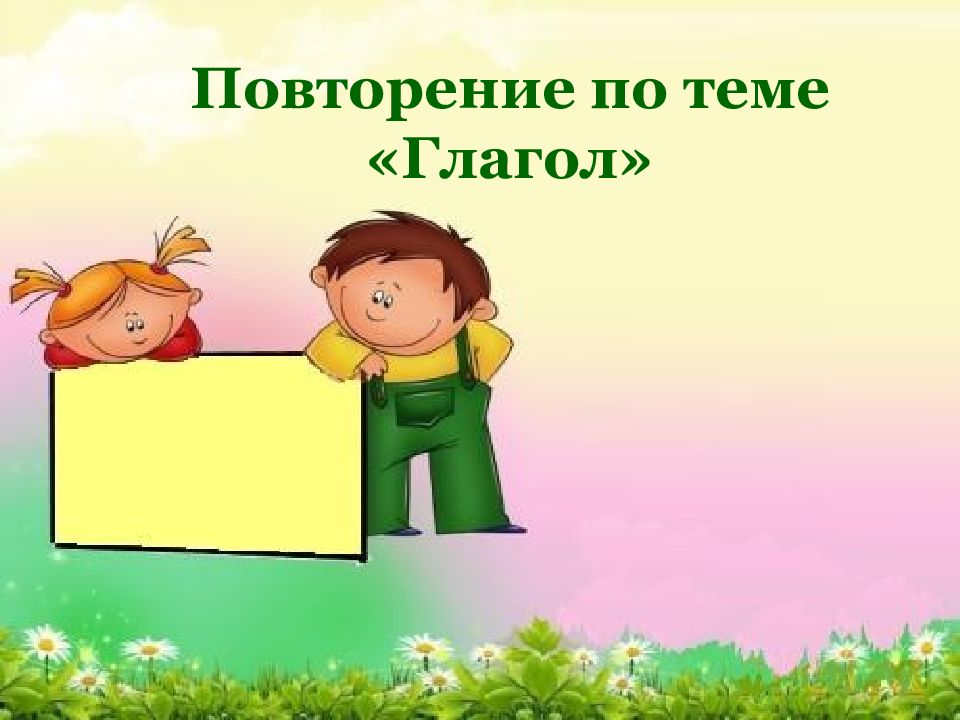 Повторение по теме «Глагол»